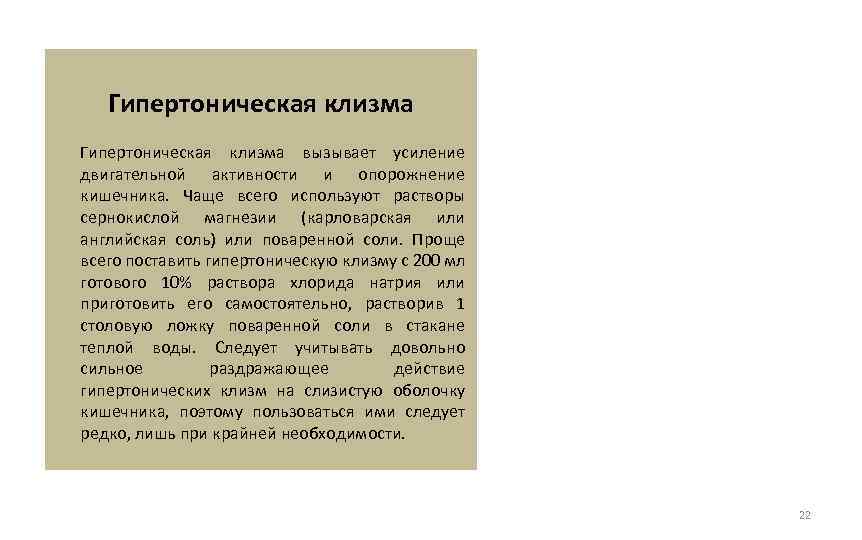 Гипертоническая клизма

Гипертоническая клизма вызывает усиление двигательной активности и опорожнение кишечника. Чаще всего используют растворы сернокислой магнезии (карловарская или английская соль) или поваренной соли. Проще всего поставить гипертоническую клизму с 200 мл готового 10% раствора хлорида натрия или приготовить его самостоятельно, растворив 1 столовую ложку поваренной соли в стакане теплой воды. Следует учитывать довольно сильное раздражающее действие гипертонических клизм на слизистую оболочку кишечника, поэтому пользоваться ими следует редко, лишь при крайней необходимости.

22